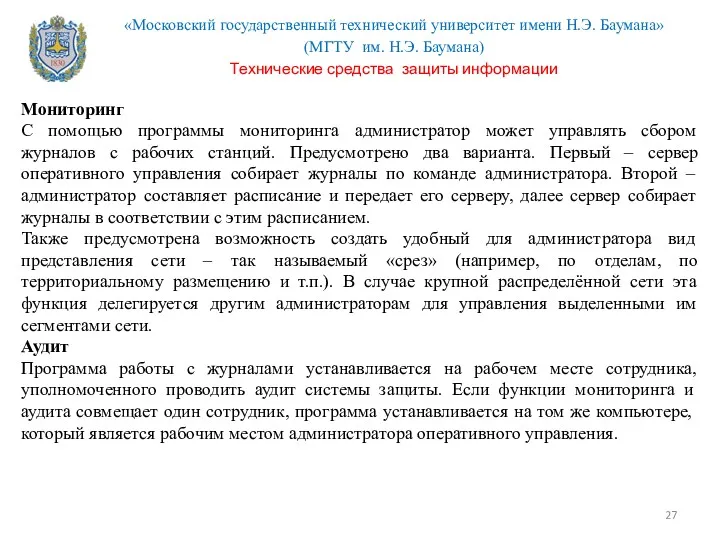 1830

«Московский государственный технический университет имени Н.Э. Баумана»
(МГТУ им. Н.Э. Баумана)
Технические средства защиты информации

Мониторинг
С помощью программы мониторинга администратор может управлять сбором журналов с рабочих станций. Предусмотрено два варианта. Первый – сервер оперативного управления собирает журналы по команде администратора. Второй – администратор составляет расписание и передает его серверу, далее сервер собирает журналы в соответствии с этим расписанием.
Также предусмотрена возможность создать удобный для администратора вид представления сети – так называемый «срез» (например, по отделам, по территориальному размещению и т.п.). В случае крупной распределённой сети эта функция делегируется другим администраторам для управления выделенными им сегментами сети.
Аудит
Программа работы с журналами устанавливается на рабочем месте сотрудника, уполномоченного проводить аудит системы защиты. Если функции мониторинга и аудита совмещает один сотрудник, программа устанавливается на том же компьютере, который является рабочим местом администратора оперативного управления.

27